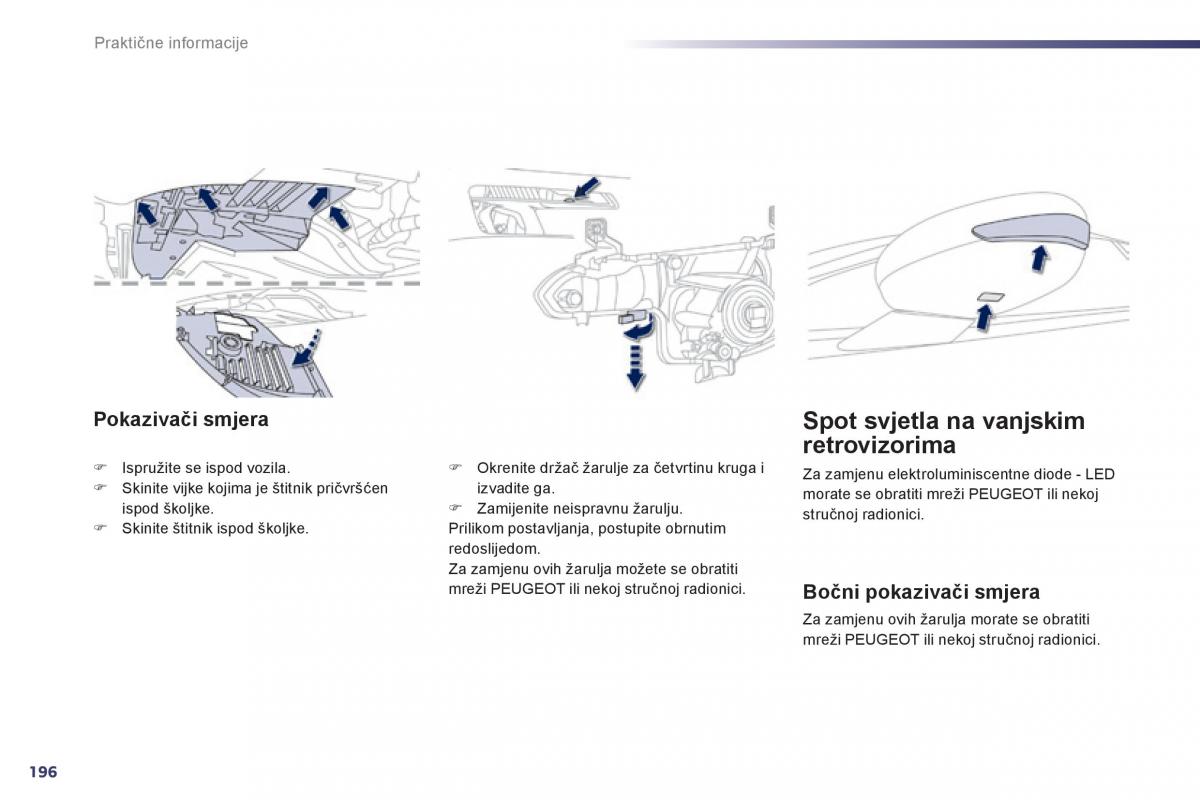 Praktične informacije

Pokazivači smjera

☞ Ispružite se ispod vozila.
☞ Skinite vijke kojima je štitnik pričvršćen ispod školjke.
☞ Skinite štitnik ispod školjke.

☞ Okrenite držač žarulje za četvrtinu kruga i izvadite ga.
☞ Zamijenite neispravnu žarulju.
Prilikom postavljanja, postupite obrnutim redoslijedom.
Za zamjenu ovih žarulja možete se obratiti mreži PEUGEOT ili nekoj stručnoj radionici.

Spot svjetla na vanjskim retrovizorima

Za zamjenu elektroluminiscentne diode - LED morate se obratiti mreži PEUGEOT ili nekoj stručnoj radionici.

Bočni pokazivači smjera

Za zamjenu ovih žarulja morate se obratiti mreži PEUGEOT ili nekoj stručnoj radionici.

196